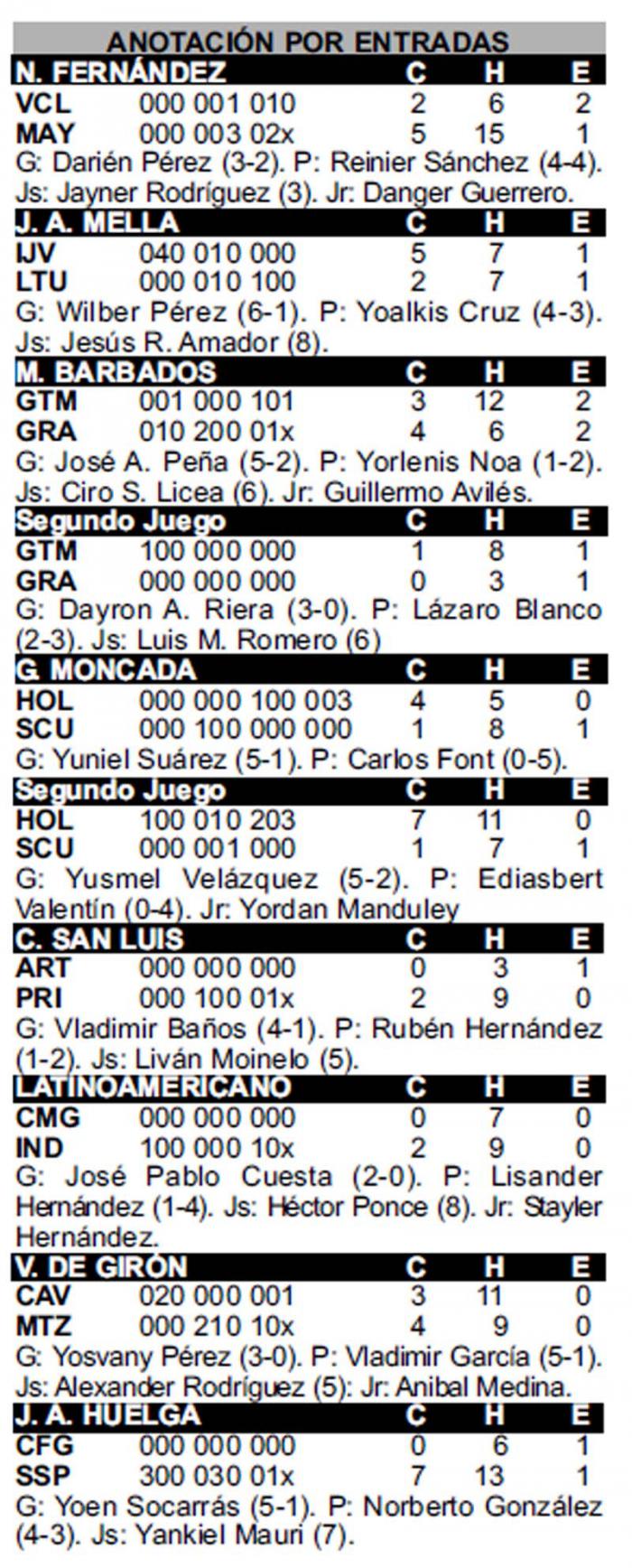 ANOTACIÓN POR ENTRADAS

| N. FERNÁNDEZ | | C | H | E |
|---|---|---|---|---|
| VCL | 000 001 010 | 2 | 6 | 2 |
| MAY | 000 003 02x | 5 | 15 | 1 |

G: Darién Pérez (3-2). P: Reinier Sánchez (4-4). Js: Jayner Rodríguez (3). Jr: Danger Guerrero.

| J. A. MELLA | | C | H | E |
|---|---|---|---|---|
| IJV | 040 010 000 | 5 | 7 | 1 |
| LTU | 000 010 100 | 2 | 7 | 1 |

G: Wilber Pérez (6-1). P: Yoalkis Cruz (4-3). Js: Jesús R. Amador (8).

| M. BARBADOS | | C | H | E |
|---|---|---|---|---|
| GTM | 001 000 101 | 3 | 12 | 2 |
| GRA | 010 200 01x | 4 | 6 | 2 |

G: José A. Peña (5-2). P: Yorlenis Noa (1-2). Js: Ciro S. Licea (6). Jr: Guillermo Avilés.

| Segundo Juego | | C | H | E |
|---|---|---|---|---|
| GTM | 100 000 000 | 1 | 8 | 1 |
| GRA | 000 000 000 | 0 | 3 | 1 |

G: Dayron A. Riera (3-0). P: Lázaro Blanco (2-3). Js: Luis M. Romero (6)

| G. MONCADA | | C | H | E |
|---|---|---|---|---|
| HOL | 000 000 100 003 | 4 | 5 | 0 |
| SCU | 000 100 000 000 | 1 | 8 | 1 |

G: Yuniel Suárez (5-1). P: Carlos Font (0-5).

| Segundo Juego | | C | H | E |
|---|---|---|---|---|
| HOL | 100 010 203 | 7 | 11 | 0 |
| SCU | 000 001 000 | 1 | 7 | 1 |

G: Yusmel Velázquez (5-2). P: Ediasbert Valentín (0-4). Jr: Yordan Manduley

| C. SAN LUIS | | C | H | E |
|---|---|---|---|---|
| ART | 000 000 000 | 0 | 3 | 1 |
| PRI | 000 100 01x | 2 | 9 | 0 |

G: Vladimir Baños (4-1). P: Rubén Hernández (1-2). Js: Liván Moinelo (5).

| LATINOAMERICANO | | C | H | E |
|---|---|---|---|---|
| CMG | 000 000 000 | 0 | 7 | 0 |
| IND | 100 000 10x | 2 | 9 | 0 |

G: José Pablo Cuesta (2-0). P: Lisander Hernández (1-4). Js: Héctor Ponce (8). Jr: Stayler Hernández.

| V. DE GIRÓN | | C | H | E |
|---|---|---|---|---|
| CAV | 020 000 001 | 3 | 11 | 0 |
| MTZ | 000 210 10x | 4 | 9 | 0 |

G: Yosvany Pérez (3-0). P: Vladimir García (5-1). Js: Alexander Rodríguez (5): Jr: Anibal Medina.

| J. A. HUELGA | | C | H | E |
|---|---|---|---|---|
| CFG | 000 000 000 | 0 | 6 | 1 |
| SSP | 300 030 01x | 7 | 13 | 1 |

G: Yoen Socarrás (5-1). P: Norberto González (4-3). Js: Yankiel Mauri (7).